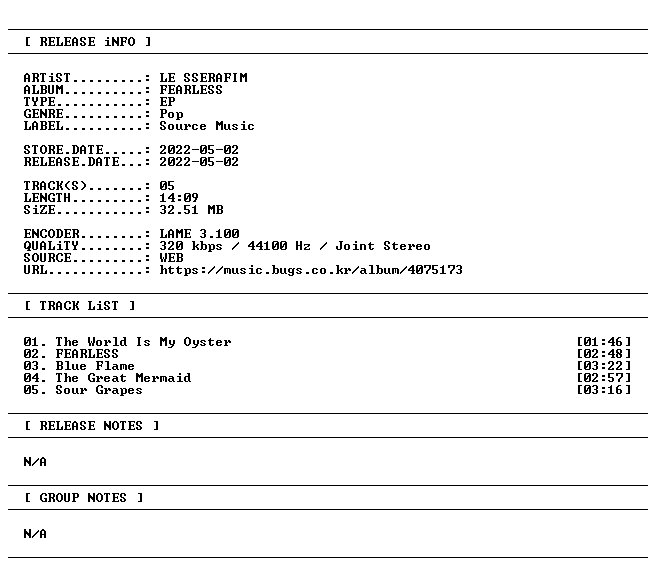 [ RELEASE iNFO ]

ARTiST.........: LE SSERAFIM
ALBUM..........: FEARLESS
TYPE...........: EP
GENRE..........: Pop
LABEL..........: Source Music

STORE.DATE.....: 2022-05-02
RELEASE.DATE...: 2022-05-02

TRACK(S).......: 05
LENGTH.........: 14:09
SiZE...........: 32.51 MB

ENCODER........: LAME 3.100
QUALiTY........: 320 kbps / 44100 Hz / Joint Stereo
SOURCE.........: WEB
URL............: https://music.bugs.co.kr/album/4075173

[ TRACK LiST ]

01. The World Is My Oyster [01:46]
02. FEARLESS [02:48]
03. Blue Flame [03:22]
04. The Great Mermaid [02:57]
05. Sour Grapes [03:16]

[ RELEASE NOTES ]

N/A

[ GROUP NOTES ]

N/A